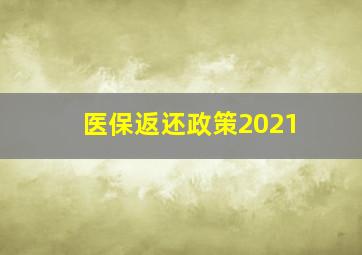 医保返还政策2021